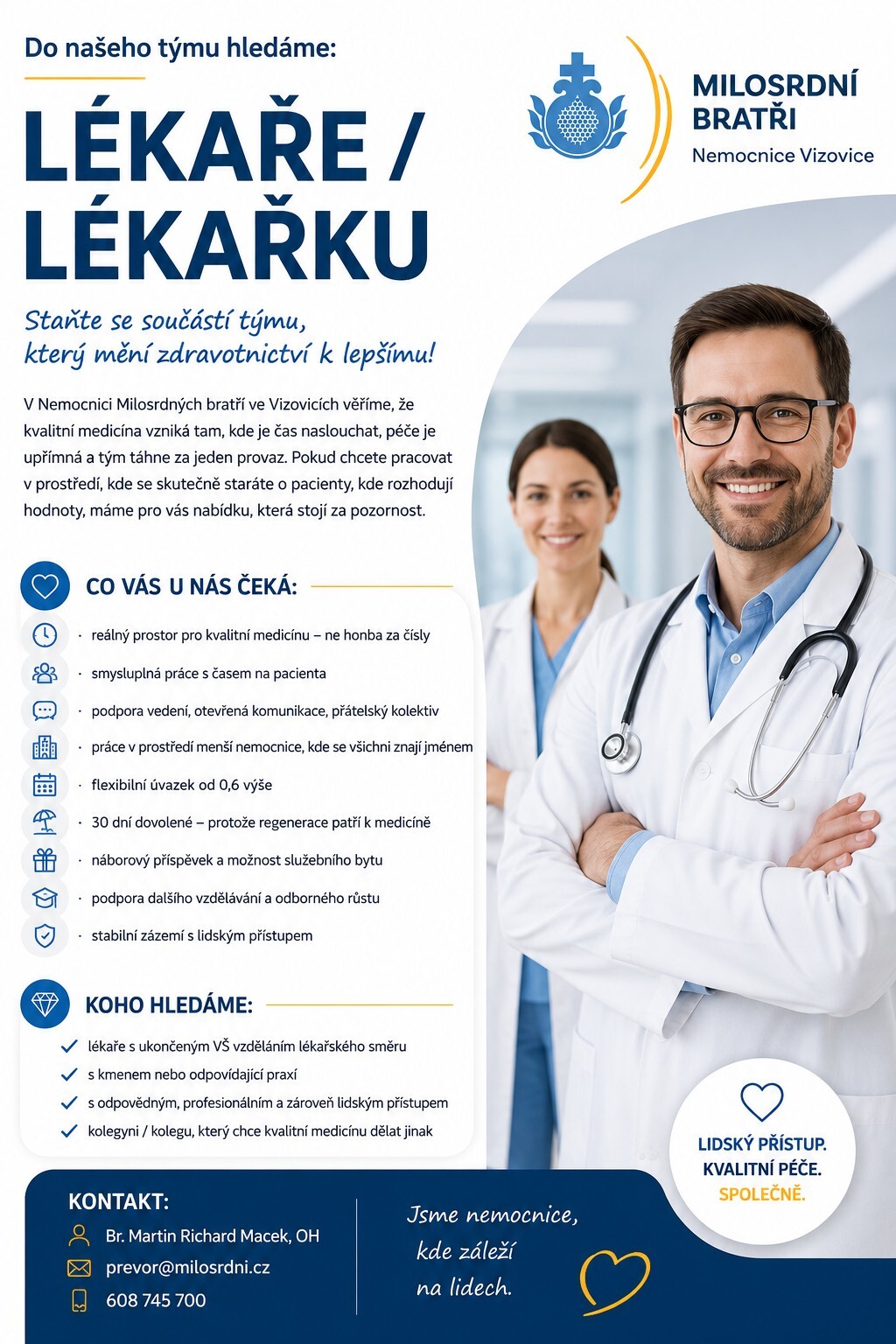 Do našeho týmu hledáme:

LÉKAŘE / LÉKAŘKU

MILOSRDNÍ BRATŘI
Nemocnice Vizovice

Staňte se součástí týmu, který mění zdravotnictví k lepšímu!

V Nemocnici Milosrdných bratří ve Vizovicích věříme, že kvalitní medicína vzniká tam, kde je čas naslouchat, péče je upřímná a tým táhne za jeden provaz. Pokud chcete pracovat v prostředí, kde se skutečně staráte o pacienty, kde rozhodují hodnoty, máme pro vás nabídku, která stojí za pozornost.

CO VÁS U NÁS ČEKÁ:

· reálný prostor pro kvalitní medicínu – ne honba za čísly
· smysluplná práce s časem na pacienta
· podpora vedení, otevřená komunikace, přátelský kolektiv
· práce v prostředí menší nemocnice, kde se všichni znají jménem
· flexibilní úvazek od 0,6 výše
· 30 dní dovolené – protože regenerace patří k medicíně
· náborový příspěvek a možnost služebního bytu
· podpora dalšího vzdělávání a odborného růstu
· stabilní zázemí s lidským přístupem

KOHO HLEDÁME:

lékaře s ukončeným VŠ vzděláním lékařského směru
s kmenem nebo odpovídající praxí
s odpovědným, profesionálním a zároveň lidským přístupem
kolegyni / kolegu, který chce kvalitní medicínu dělat jinak

LIDSKÝ PŘÍSTUP.
KVALITNÍ PÉČE.
SPOLEČNĚ.

KONTAKT:
Br. Martin Richard Macek, OH
prevor@milosrdni.cz
608 745 700

Jsme nemocnice, kde záleží na lidech.